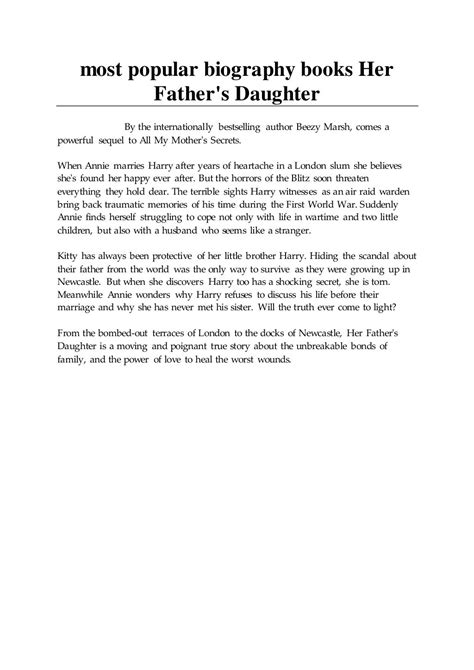 most popular biography books Her Father's Daughter

By the internationally bestselling author Beezy Marsh, comes a powerful sequel to All My Mother's Secrets.

When Annie marries Harry after years of heartache in a London slum she believes she's found her happy ever after. But the horrors of the Blitz soon threaten everything they hold dear. The terrible sights Harry witnesses as an air raid warden bring back traumatic memories of his time during the First World War. Suddenly Annie finds herself struggling to cope not only with life in wartime and two little children, but also with a husband who seems like a stranger.

Kitty has always been protective of her little brother Harry. Hiding the scandal about their father from the world was the only way to survive as they were growing up in Newcastle. But when she discovers Harry too has a shocking secret, she is torn. Meanwhile Annie wonders why Harry refuses to discuss his life before their marriage and why she has never met his sister. Will the truth ever come to light?

From the bombed-out terraces of London to the docks of Newcastle, Her Father's Daughter is a moving and poignant true story about the unbreakable bonds of family, and the power of love to heal the worst wounds.